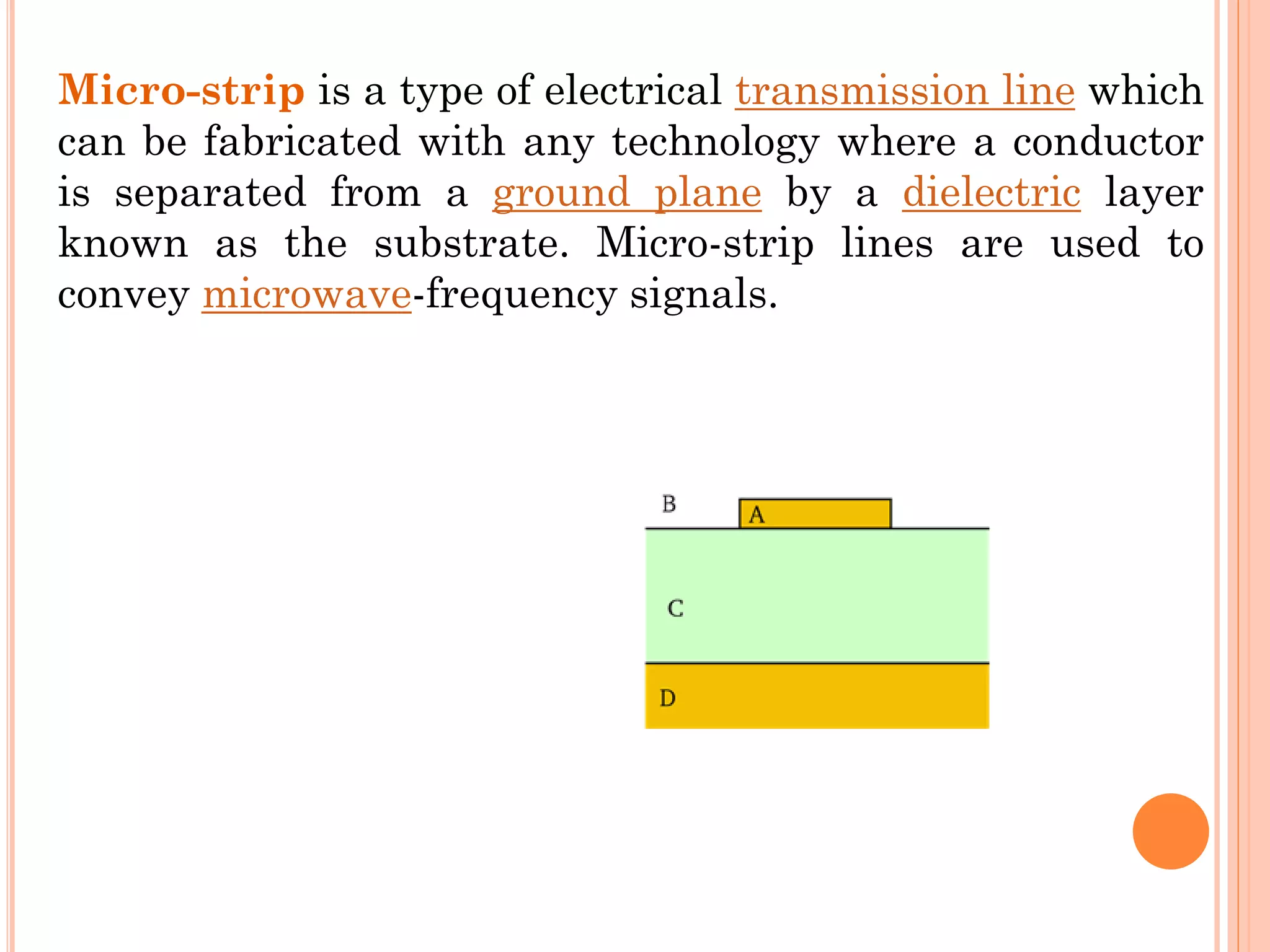 Micro-strip is a type of electrical transmission line which can be fabricated with any technology where a conductor is separated from a ground plane by a dielectric layer known as the substrate. Micro-strip lines are used to convey microwave-frequency signals.

B

A

C

D